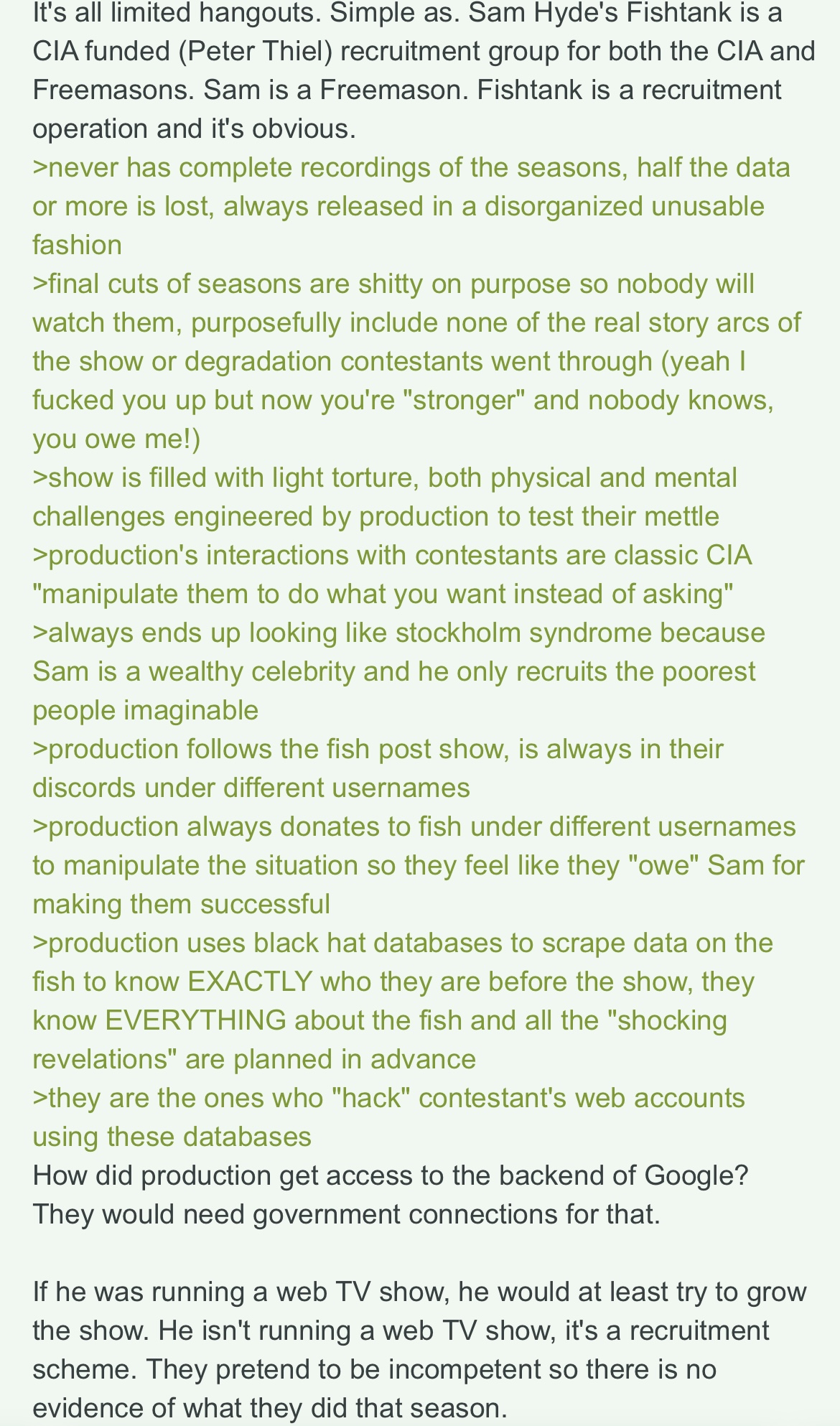 It's all limited hangouts. Simple as. Sam Hyde's Fishtank is a CIA funded (Peter Thiel) recruitment group for both the CIA and Freemasons. Sam is a Freemason. Fishtank is a recruitment operation and it's obvious.
>never has complete recordings of the seasons, half the data or more is lost, always released in a disorganized unusable fashion
>final cuts of seasons are shitty on purpose so nobody will watch them, purposefully include none of the real story arcs of the show or degradation contestants went through (yeah I fucked you up but now you're "stronger" and nobody knows, you owe me!)
>show is filled with light torture, both physical and mental challenges engineered by production to test their mettle
>production's interactions with contestants are classic CIA "manipulate them to do what you want instead of asking"
>always ends up looking like stockholm syndrome because Sam is a wealthy celebrity and he only recruits the poorest people imaginable
>production follows the fish post show, is always in their discords under different usernames
>production always donates to fish under different usernames to manipulate the situation so they feel like they "owe" Sam for making them successful
>production uses black hat databases to scrape data on the fish to know EXACTLY who they are before the show, they know EVERYTHING about the fish and all the "shocking revelations" are planned in advance
>they are the ones who "hack" contestant's web accounts using these databases
How did production get access to the backend of Google? They would need government connections for that.

If he was running a web TV show, he would at least try to grow the show. He isn't running a web TV show, it's a recruitment scheme. They pretend to be incompetent so there is no evidence of what they did that season.